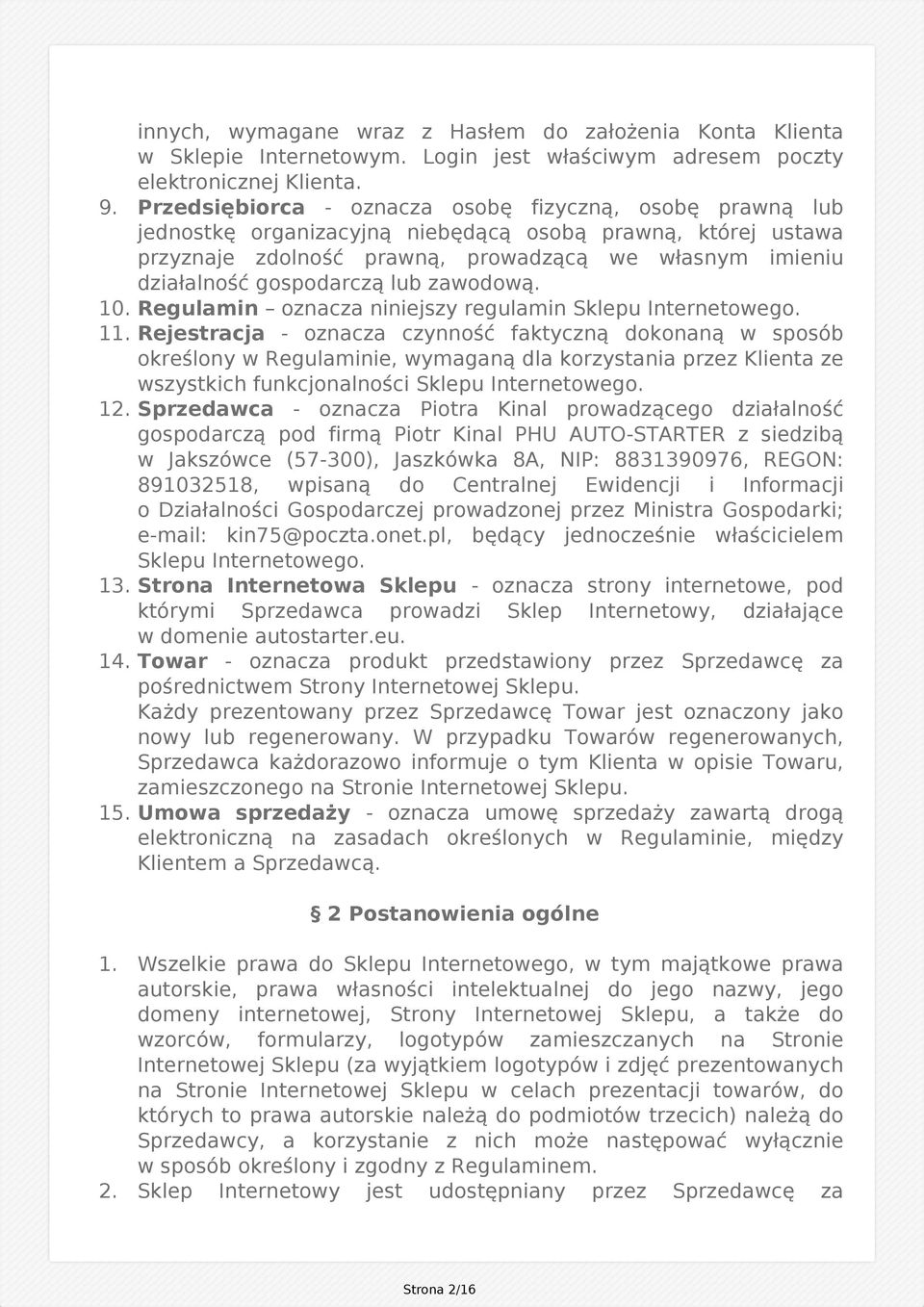 innych, wymagane wraz z Hasłem do założenia Konta Klienta w Sklepie Internetowym. Login jest właściwym adresem poczty elektronicznej Klienta.

9. Przedsiębiorca - oznacza osobę fizyczną, osobę prawną lub jednostkę organizacyjną niebędącą osobą prawną, której ustawa przyznaje zdolność prawną, prowadzącą we własnym imieniu działalność gospodarczą lub zawodową.

10. Regulamin – oznacza niniejszy regulamin Sklepu Internetowego.

11. Rejestracja - oznacza czynność faktyczną dokonaną w sposób określony w Regulaminie, wymaganą dla korzystania przez Klienta ze wszystkich funkcjonalności Sklepu Internetowego.

12. Sprzedawca - oznacza Piotra Kinal prowadzącego działalność gospodarczą pod firmą Piotr Kinal PHU AUTO-STARTER z siedzibą w Jakszówce (57-300), Jaszkówka 8A, NIP: 8831390976, REGON: 891032518, wpisaną do Centralnej Ewidencji i Informacji o Działalności Gospodarczej prowadzonej przez Ministra Gospodarki; e-mail: kin75@poczta.onet.pl, będący jednocześnie właścicielem Sklepu Internetowego.

13. Strona Internetowa Sklepu - oznacza strony internetowe, pod którymi Sprzedawca prowadzi Sklep Internetowy, działające w domenie autostarter.eu.

14. Towar - oznacza produkt przedstawiony przez Sprzedawcę za pośrednictwem Strony Internetowej Sklepu.
Każdy prezentowany przez Sprzedawcę Towar jest oznaczony jako nowy lub regenerowany. W przypadku Towarów regenerowanych, Sprzedawca każdorazowo informuje o tym Klienta w opisie Towaru, zamieszczonego na Stronie Internetowej Sklepu.

15. Umowa sprzedaży - oznacza umowę sprzedaży zawartą drogą elektroniczną na zasadach określonych w Regulaminie, między Klientem a Sprzedawcą.

§ 2 Postanowienia ogólne

1. Wszelkie prawa do Sklepu Internetowego, w tym majątkowe prawa autorskie, prawa własności intelektualnej do jego nazwy, jego domeny internetowej, Strony Internetowej Sklepu, a także do wzorców, formularzy, logotypów zamieszczanych na Stronie Internetowej Sklepu (za wyjątkiem logotypów i zdjęć prezentowanych na Stronie Internetowej Sklepu w celach prezentacji towarów, do których to prawa autorskie należą do podmiotów trzecich) należą do Sprzedawcy, a korzystanie z nich może następować wyłącznie w sposób określony i zgodny z Regulaminem.

2. Sklep Internetowy jest udostępniany przez Sprzedawcę za

Strona 2/16